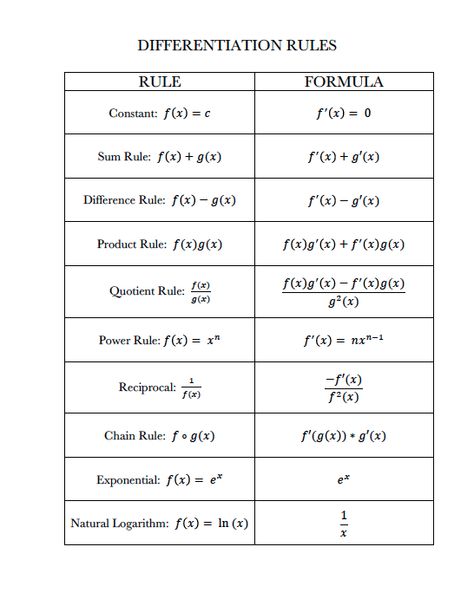 DIFFERENTIATION RULES

| RULE | FORMULA |
|---|---|
| Constant: $f(x) = c$ | $f'(x) = 0$ |
| Sum Rule: $f(x) + g(x)$ | $f'(x) + g'(x)$ |
| Difference Rule: $f(x) - g(x)$ | $f'(x) - g'(x)$ |
| Product Rule: $f(x)g(x)$ | $f(x)g'(x) + f'(x)g(x)$ |
| Quotient Rule: $\frac{f(x)}{g(x)}$ | $\frac{f(x)g'(x) - f'(x)g(x)}{g^2(x)}$ |
| Power Rule: $f(x) = x^n$ | $f'(x) = nx^{n-1}$ |
| Reciprocal: $\frac{1}{f(x)}$ | $\frac{-f'(x)}{f^2(x)}$ |
| Chain Rule: $f \circ g(x)$ | $f'(g(x)) * g'(x)$ |
| Exponential: $f(x) = e^x$ | $e^x$ |
| Natural Logarithm: $f(x) = \ln(x)$ | $\frac{1}{x}$ |